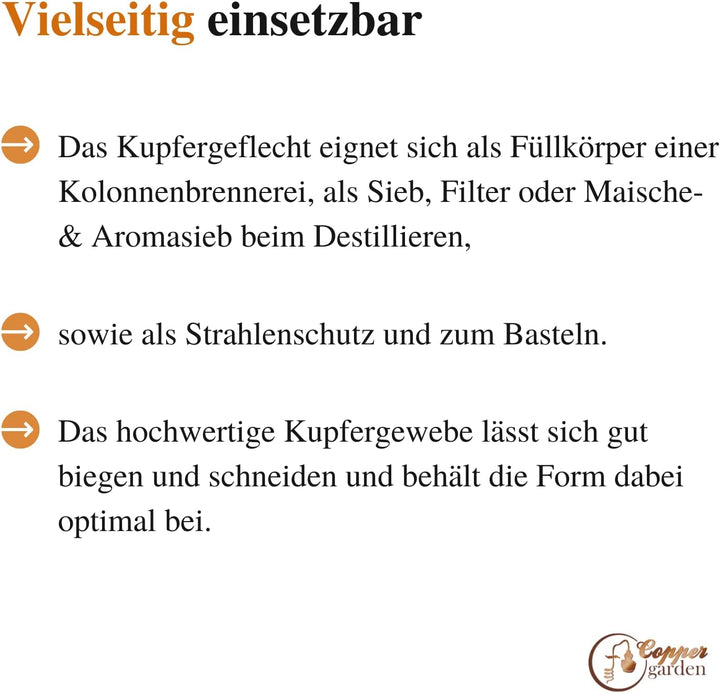 Vielseitig einsetzbar

Das Kupfergeflecht eignet sich als Füllkörper einer Kolonnenbrennerei, als Sieb, Filter oder Maische- & Aromasieb beim Destillieren,

sowie als Strahlenschutz und zum Basteln.

Das hochwertige Kupfergewebe lässt sich gut biegen und schneiden und behält die Form dabei optimal bei.

Copper garden